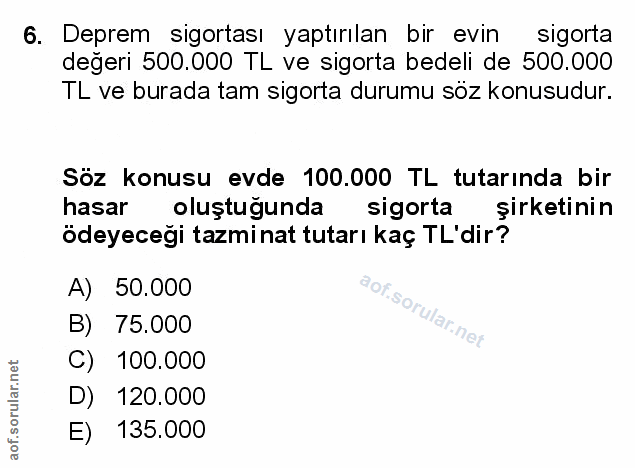 6. Deprem sigortası yaptırılan bir evin sigorta değeri 500.000 TL ve sigorta bedeli de 500.000 TL ve burada tam sigorta durumu söz konusudur.

Söz konusu evde 100.000 TL tutarında bir hasar oluştuğunda sigorta şirketinin ödeyeceği tazminat tutarı kaç TL'dir?

A) 50.000
B) 75.000
C) 100.000
D) 120.000
E) 135.000

aof.sorular.net

aof.sorular.net